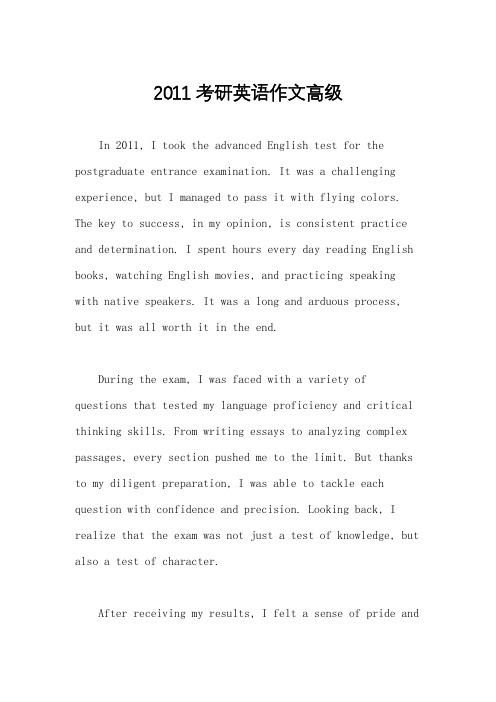 2011 考研英语作文高级

In 2011, I took the advanced English test for the postgraduate entrance examination. It was a challenging experience, but I managed to pass it with flying colors. The key to success, in my opinion, is consistent practice and determination. I spent hours every day reading English books, watching English movies, and practicing speaking with native speakers. It was a long and arduous process, but it was all worth it in the end.

During the exam, I was faced with a variety of questions that tested my language proficiency and critical thinking skills. From writing essays to analyzing complex passages, every section pushed me to the limit. But thanks to my diligent preparation, I was able to tackle each question with confidence and precision. Looking back, I realize that the exam was not just a test of knowledge, but also a test of character.

After receiving my results, I felt a sense of pride and